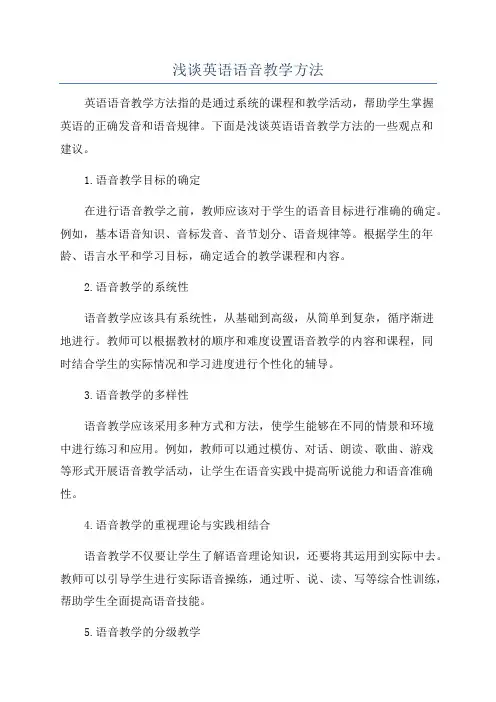 浅谈英语语音教学方法

英语语音教学方法指的是通过系统的课程和教学活动，帮助学生掌握英语的正确发音和语音规律。下面是浅谈英语语音教学方法的一些观点和建议。

1.语音教学目标的确定

在进行语音教学之前，教师应该对于学生的语音目标进行准确的确定。例如，基本语音知识、音标发音、音节划分、语音规律等。根据学生的年龄、语言水平和学习目标，确定适合的教学课程和内容。

2.语音教学的系统性

语音教学应该具有系统性，从基础到高级，从简单到复杂，循序渐进地进行。教师可以根据教材的顺序和难度设置语音教学的内容和课程，同时结合学生的实际情况和学习进度进行个性化的辅导。

3.语音教学的多样性

语音教学应该采用多种方式和方法，使学生能够在不同的情景和环境中进行练习和应用。例如，教师可以通过模仿、对话、朗读、歌曲、游戏等形式开展语音教学活动，让学生在语音实践中提高听说能力和语音准确性。

4.语音教学的重视理论与实践相结合

语音教学不仅要让学生了解语音理论知识，还要将其运用到实际中去。教师可以引导学生进行实际语音操练，通过听、说、读、写等综合性训练，帮助学生全面提高语音技能。

5.语音教学的分级教学